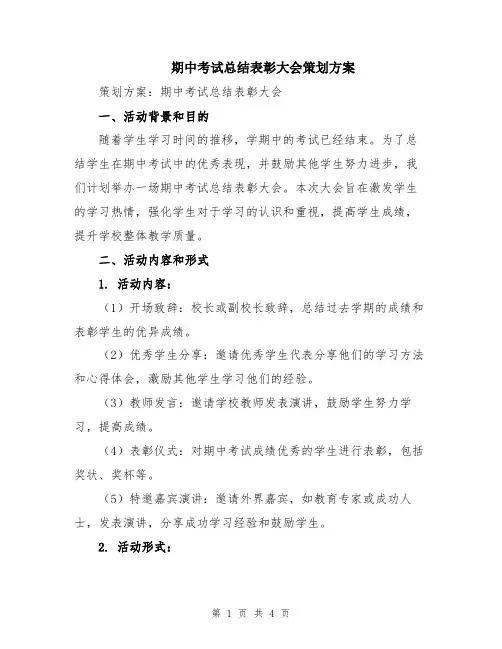 期中考试总结表彰大会策划方案

策划方案：期中考试总结表彰大会

一、活动背景和目的

随着学生学习时间的推移，学期中的考试已经结束。为了总结学生在期中考试中的优秀表现，并鼓励其他学生努力进步，我们计划举办一场期中考试总结表彰大会。本次大会旨在激发学生的学习热情，强化学生对于学习的认识和重视，提高学生成绩，提升学校整体教学质量。

二、活动内容和形式

1. 活动内容：

（1）开场致辞：校长或副校长致辞，总结过去学期的成绩和表彰学生的优异成绩。

（2）优秀学生分享：邀请优秀学生代表分享他们的学习方法和心得体会，激励其他学生学习他们的经验。

（3）教师发言：邀请学校教师发表演讲，鼓励学生努力学习，提高成绩。

（4）表彰仪式：对期中考试成绩优秀的学生进行表彰，包括奖状、奖杯等。

（5）特邀嘉宾演讲：邀请外界嘉宾，如教育专家或成功人士，发表演讲，分享成功学习经验和鼓励学生。

2. 活动形式：

第 1 页 共 4 页